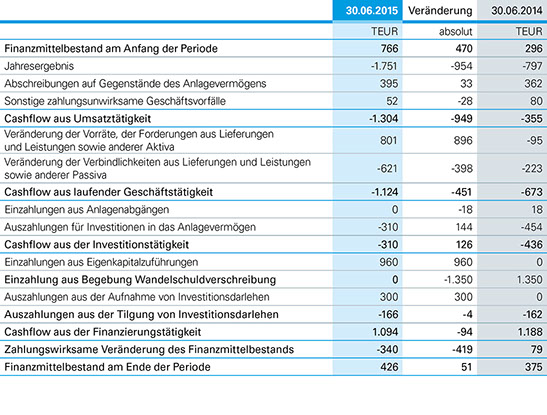 | | 30.06.2015 | Veränderung | 30.06.2014 |
|---|---|---|---|
| | TEUR | absolut | TEUR |
| Finanzmittelbestand am Anfang der Periode | 766 | 470 | 296 |
| Jahresergebnis | -1.751 | -954 | -797 |
| Abschreibungen auf Gegenstände des Anlagevermögens | 395 | 33 | 362 |
| Sonstige zahlungsunwirksame Geschäftsvorfälle | 52 | -28 | 80 |
| Cashflow aus Umsatztätigkeit | -1.304 | -949 | -355 |
| Veränderung der Vorräte, der Forderungen aus Lieferungen und Leistungen sowie anderer Aktiva | 801 | 896 | -95 |
| Veränderung der Verbindlichkeiten aus Lieferungen und Leistungen sowie anderer Passiva | -621 | -398 | -223 |
| Cashflow aus laufender Geschäftstätigkeit | -1.124 | -451 | -673 |
| Einzahlungen aus Anlagenabgängen | 0 | -18 | 18 |
| Auszahlungen für Investitionen in das Anlagevermögen | -310 | 144 | -454 |
| Cashflow aus der Investitionstätigkeit | -310 | 126 | -436 |
| Einzahlungen aus Eigenkapitalzuführungen | 960 | 960 | 0 |
| Einzahlung aus Begebung Wandelschuldverschreibung | 0 | -1.350 | 1.350 |
| Auszahlungen aus der Aufnahme von Investitionsdarlehen | 300 | 300 | 0 |
| Auszahlungen aus der Tilgung von Investitionsdarlehen | -166 | -4 | -162 |
| Cashflow aus der Finanzierungstätigkeit | 1.094 | -94 | 1.188 |
| Zahlungswirksame Veränderung des Finanzmittelbestands | -340 | -419 | 79 |
| Finanzmittelbestand am Ende der Periode | 426 | 51 | 375 |